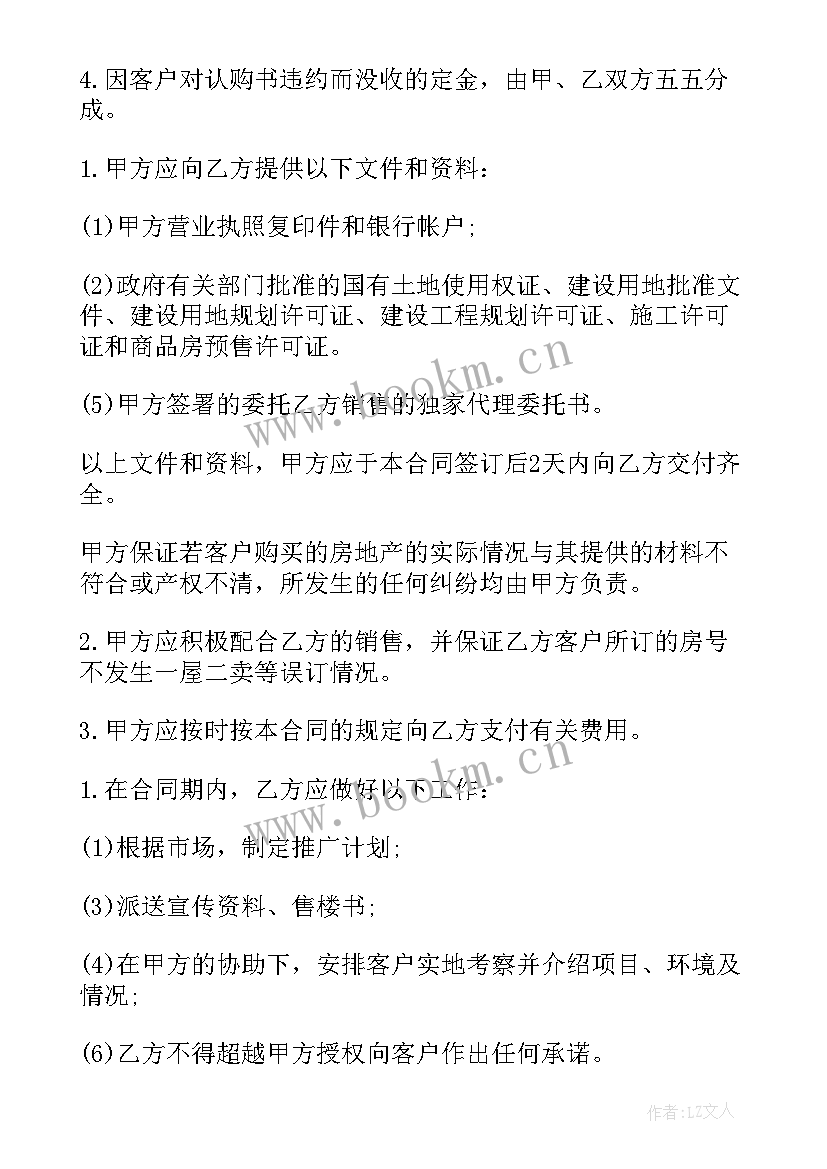 4.因客户对认购书违约而没收的定金，由甲、乙双方五五分成。

1.甲方应向乙方提供以下文件和资料：

(1)甲方营业执照复印件和银行帐户;

(2)政府有关部门批准的国有土地使用权证、建设用地批准文件、建设用地规划许可证、建设工程规划许可证、施工许可证和商品房预售许可证。

(5)甲方签署的委托乙方销售的独家代理委托书。

以上文件和资料，甲方应于本合同签订后2天内向乙方交付齐全。

甲方保证若客户购买的房地产的实际情况与其提供的材料不符合或产权不清，所发生的任何纠纷均由甲方负责。

2.甲方应积极配合乙方的销售，并保证乙方客户所订的房号不发生一屋二卖等误订情况。

3.甲方应按时按本合同的规定向乙方支付有关费用。

1.在合同期内，乙方应做好以下工作：

(1)根据市场，制定推广计划;

(3)派送宣传资料、售楼书;

(4)在甲方的协助下，安排客户实地考察并介绍项目、环境及情况;

(6)乙方不得超越甲方授权向客户作出任何承诺。

www.bookm.cn

www.bookm.cn

作者:LZ文人